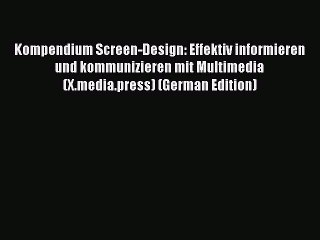 Kompendium Screen-Design: Effektiv informieren und kommunizieren mit Multimedia (X.media.press) (German Edition)